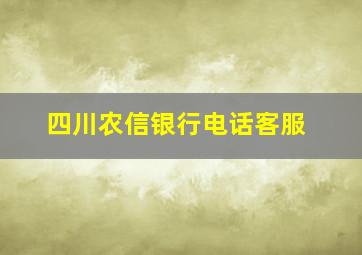 四川农信银行电话客服